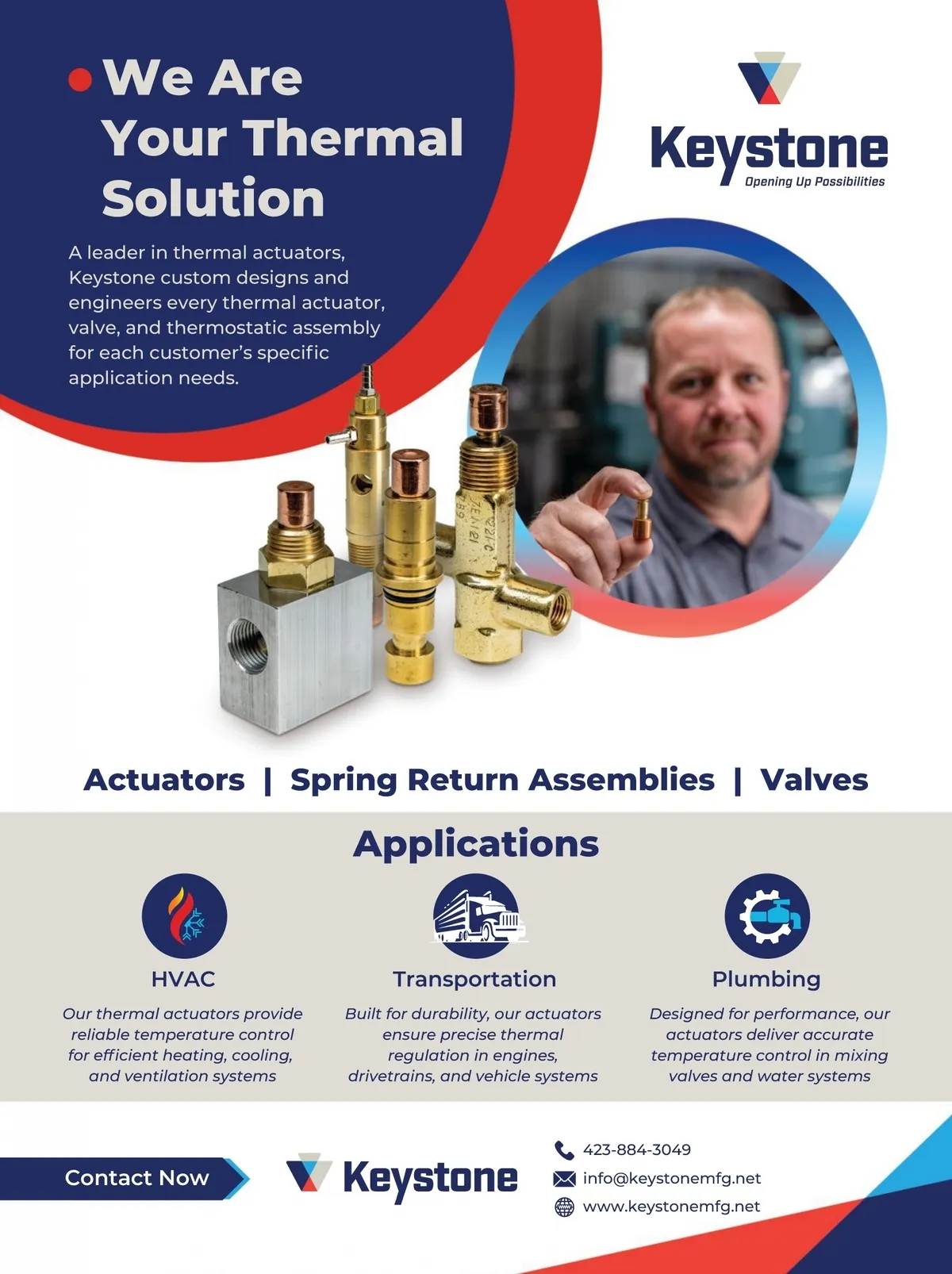 We Are Your Thermal Solution

A leader in thermal actuators, Keystone custom designs and engineers every thermal actuator, valve, and thermostatic assembly for each customer's specific application needs.

Keystone
Opening Up Possibilities

Actuators | Spring Return Assemblies | Valves

Applications

HVAC
Our thermal actuators provide reliable temperature control for efficient heating, cooling, and ventilation systems

Transportation
Built for durability, our actuators ensure precise thermal regulation in engines, drivetrains, and vehicle systems

Plumbing
Designed for performance, our actuators deliver accurate temperature control in mixing valves and water systems

Contact Now

Keystone

423-884-3049
info@keystonemfg.net
www.keystonemfg.net